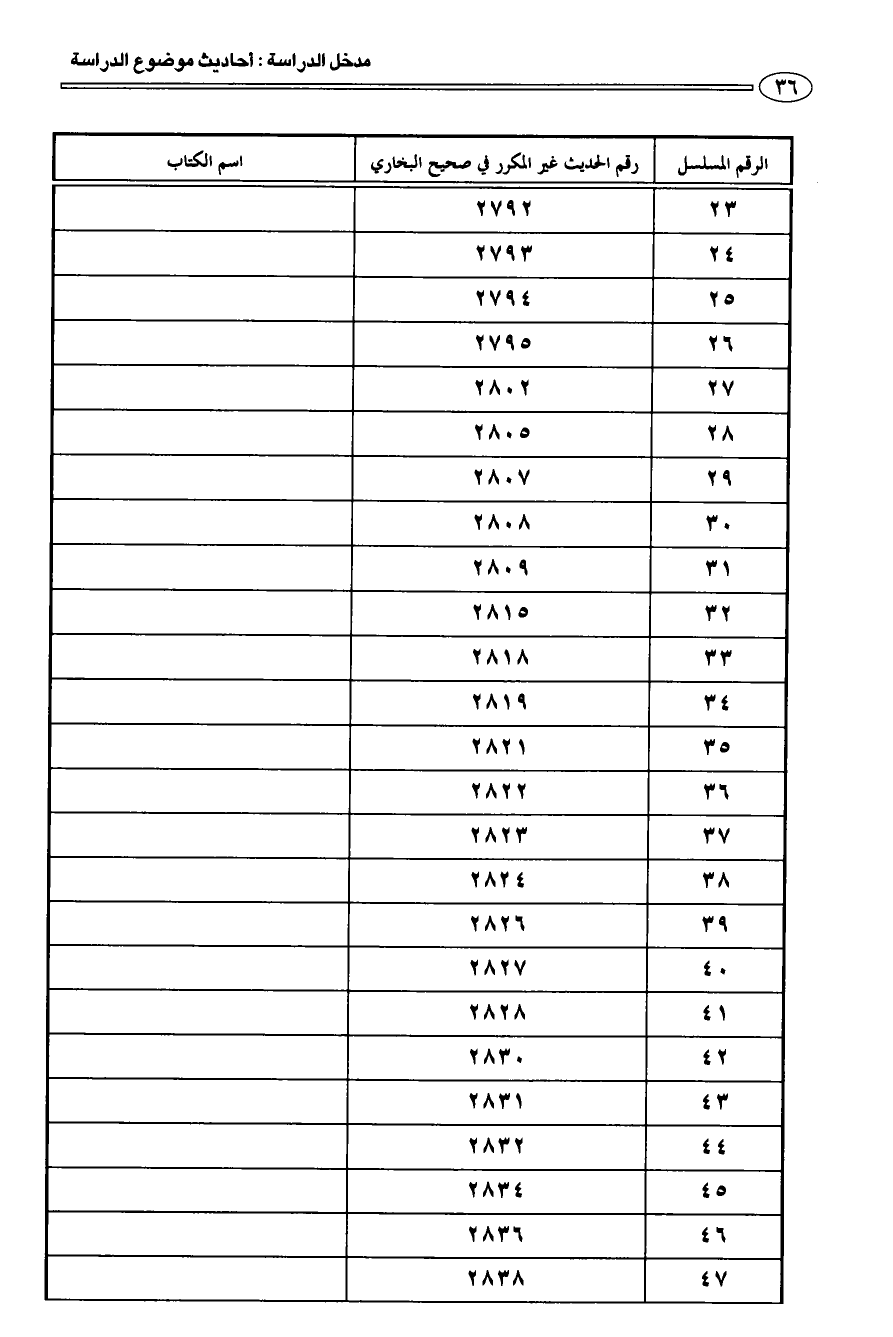 مدخل الدراسة : أحاديث موضوع الدراسة

٣٦

| الرقم المسلسل | رقم الحديث غير المكرر في صحيح البخاري | اسم الكتاب |
|---|---|---|
| ٢٣ | ٢٧٩٢ | |
| ٢٤ | ٢٧٩٣ | |
| ٢٥ | ٢٧٩٤ | |
| ٢٦ | ٢٧٩٥ | |
| ٢٧ | ٢٨٠٢ | |
| ٢٨ | ٢٨٠٥ | |
| ٢٩ | ٢٨٠٧ | |
| ٣٠ | ٢٨٠٨ | |
| ٣١ | ٢٨٠٩ | |
| ٣٢ | ٢٨١٥ | |
| ٣٣ | ٢٨١٨ | |
| ٣٤ | ٢٨١٩ | |
| ٣٥ | ٢٨٢١ | |
| ٣٦ | ٢٨٢٢ | |
| ٣٧ | ٢٨٢٣ | |
| ٣٨ | ٢٨٢٤ | |
| ٣٩ | ٢٨٢٦ | |
| ٤٠ | ٢٨٢٧ | |
| ٤١ | ٢٨٢٨ | |
| ٤٢ | ٢٨٣٠ | |
| ٤٣ | ٢٨٣١ | |
| ٤٤ | ٢٨٣٢ | |
| ٤٥ | ٢٨٣٤ | |
| ٤٦ | ٢٨٣٦ | |
| ٤٧ | ٢٨٣٨ | |